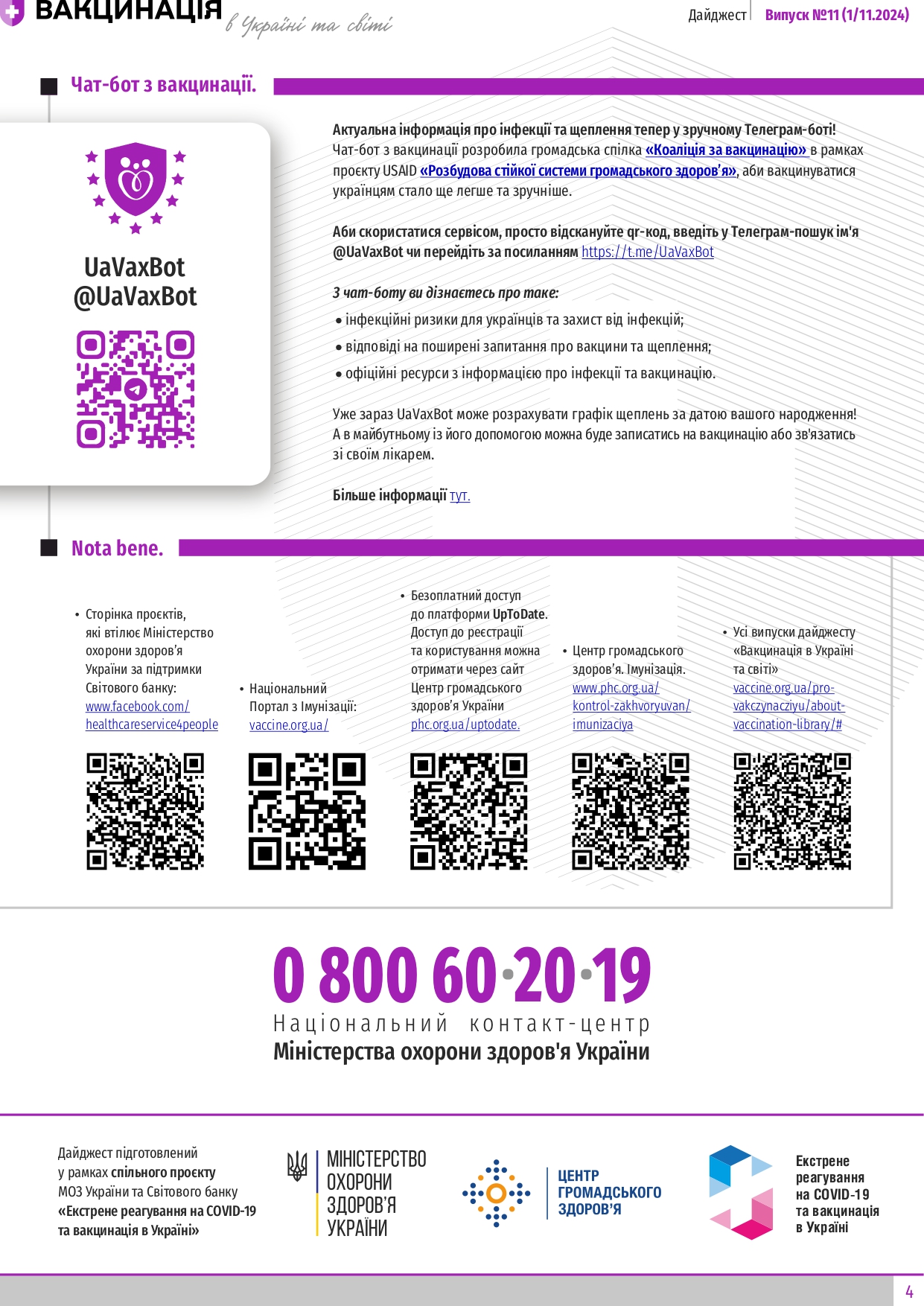 ВАКЦИНАЦІЯ в Україні та світі

Дайджест | Випуск №11 (1/11.2024)

Чат-бот з вакцинації.

UaVaxBot
@UaVaxBot

Актуальна інформація про інфекції та щеплення тепер у зручному Телеграм-боті! Чат-бот з вакцинації розробила громадська спілка «Коаліція за вакцинацію» в рамках проєкту USAID «Розбудова стійкої системи громадського здоров'я», аби вакцинуватися українцям стало ще легше та зручніше.

Аби скористатися сервісом, просто відскануйте qr-код, введіть у Телеграм-пошук ім'я @UaVaxBot чи перейдіть за посиланням https://t.me/UaVaxBot

З чат-боту ви дізнаєтесь про таке:
• інфекційні ризики для українців та захист від інфекцій;
• відповіді на поширені запитання про вакцини та щеплення;
• офіційні ресурси з інформацією про інфекції та вакцинацію.

Уже зараз UaVaxBot може розрахувати графік щеплень за датою вашого народження! А в майбутньому із його допомогою можна буде записатись на вакцинацію або зв'язатись зі своїм лікарем.

Більше інформації тут.

Nota bene.

• Сторінка проєктів, які втілює Міністерство охорони здоров'я України за підтримки Світового банку: www.facebook.com/healthcareservice4people

• Національний Портал з Імунізації: vaccine.org.ua/

• Безоплатний доступ до платформи UpToDate. Доступ до реєстрації та користування можна отримати через сайт Центр громадського здоров'я України phc.org.ua/uptodate.

• Центр громадського здоров'я. Імунізація. www.phc.org.ua/kontrol-zakhvoryuvan/imunizaciya

• Усі випуски дайджесту «Вакцинація в Україні та світі» vaccine.org.ua/pro-vakczynacziyu/about-vaccination-library/#

0 800 60·20·19
Національний контакт-центр
Міністерства охорони здоров'я України

Дайджест підготовлений у рамках спільного проєкту МОЗ України та Світового банку «Екстрене реагування на COVID-19 та вакцинація в Україні»

МІНІСТЕРСТВО ОХОРОНИ ЗДОРОВ'Я УКРАЇНИ

ЦЕНТР ГРОМАДСЬКОГО ЗДОРОВ'Я

Екстрене реагування на COVID-19 та вакцинація в Україні

4